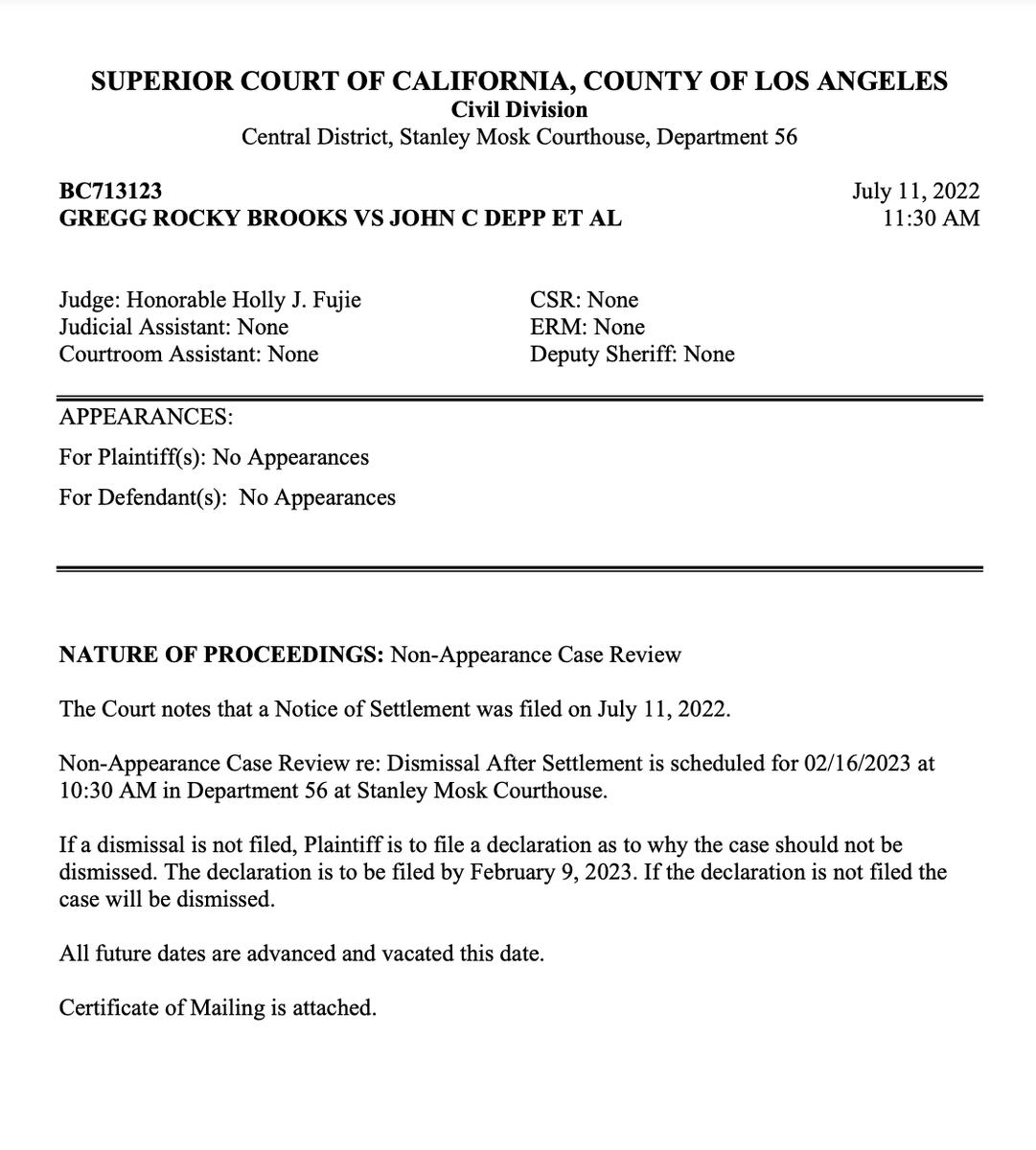 SUPERIOR COURT OF CALIFORNIA, COUNTY OF LOS ANGELES
Civil Division
Central District, Stanley Mosk Courthouse, Department 56

BC713123
GREGG ROCKY BROOKS VS JOHN C DEPP ET AL

July 11, 2022
11:30 AM

Judge: Honorable Holly J. Fujie
Judicial Assistant: None
Courtroom Assistant: None

CSR: None
ERM: None
Deputy Sheriff: None

APPEARANCES:
For Plaintiff(s): No Appearances
For Defendant(s): No Appearances

NATURE OF PROCEEDINGS: Non-Appearance Case Review

The Court notes that a Notice of Settlement was filed on July 11, 2022.

Non-Appearance Case Review re: Dismissal After Settlement is scheduled for 02/16/2023 at 10:30 AM in Department 56 at Stanley Mosk Courthouse.

If a dismissal is not filed, Plaintiff is to file a declaration as to why the case should not be dismissed. The declaration is to be filed by February 9, 2023. If the declaration is not filed the case will be dismissed.

All future dates are advanced and vacated this date.

Certificate of Mailing is attached.